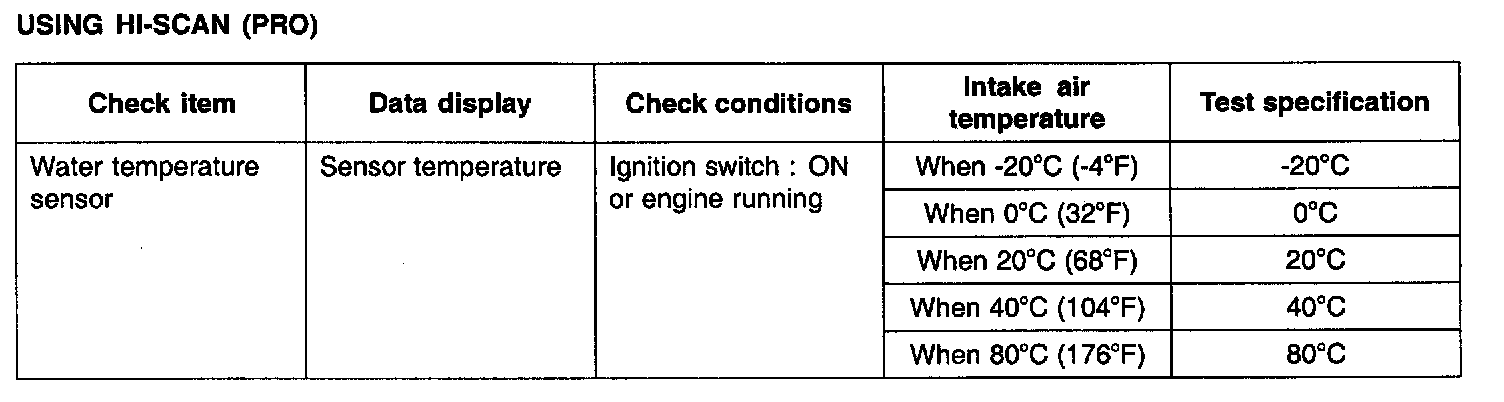 USING HI-SCAN (PRO)

| Check item | Data display | Check conditions | Intake air temperature | Test specification |
|---|---|---|---|---|
| Water temperature sensor | Sensor temperature | Ignition switch : ON or engine running | When -20°C (-4°F) | -20°C |
| | | | When 0°C (32°F) | 0°C |
| | | | When 20°C (68°F) | 20°C |
| | | | When 40°C (104°F) | 40°C |
| | | | When 80°C (176°F) | 80°C |